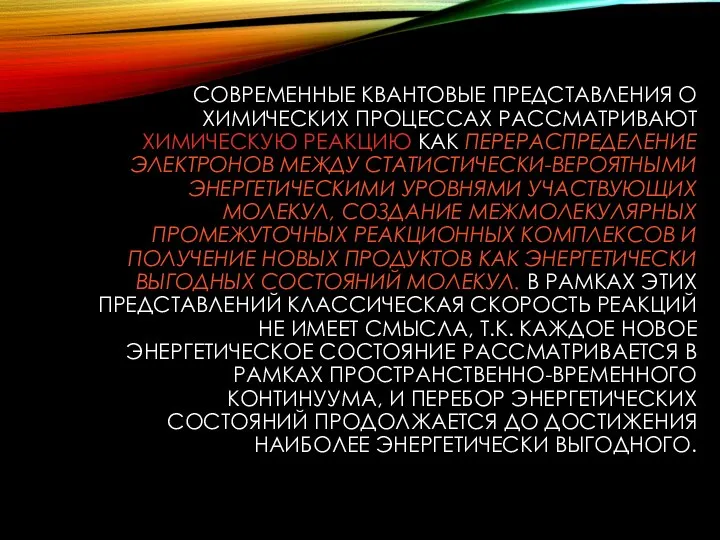 СОВРЕМЕННЫЕ КВАНТОВЫЕ ПРЕДСТАВЛЕНИЯ О ХИМИЧЕСКИХ ПРОЦЕССАХ РАССМАТРИВАЮТ ХИМИЧЕСКУЮ РЕАКЦИЮ КАК ПЕРЕРАСПРЕДЕЛЕНИЕ ЭЛЕКТРОНОВ МЕЖДУ СТАТИСТИЧЕСКИ-ВЕРОЯТНЫМИ ЭНЕРГЕТИЧЕСКИМИ УРОВНЯМИ УЧАСТВУЮЩИХ МОЛЕКУЛ, СОЗДАНИЕ МЕЖМОЛЕКУЛЯРНЫХ ПРОМЕЖУТОЧНЫХ РЕАКЦИОННЫХ КОМПЛЕКСОВ И ПОЛУЧЕНИЕ НОВЫХ ПРОДУКТОВ КАК ЭНЕРГЕТИЧЕСКИ ВЫГОДНЫХ СОСТОЯНИЙ МОЛЕКУЛ. В РАМКАХ ЭТИХ ПРЕДСТАВЛЕНИЙ КЛАССИЧЕСКАЯ СКОРОСТЬ РЕАКЦИЙ НЕ ИМЕЕТ СМЫСЛА, Т.К. КАЖДОЕ НОВОЕ ЭНЕРГЕТИЧЕСКОЕ СОСТОЯНИЕ РАССМАТРИВАЕТСЯ В РАМКАХ ПРОСТРАНСТВЕННО-ВРЕМЕННОГО КОНТИНУУМА, И ПЕРЕБОР ЭНЕРГЕТИЧЕСКИХ СОСТОЯНИЙ ПРОДОЛЖАЕТСЯ ДО ДОСТИЖЕНИЯ НАИБОЛЕЕ ЭНЕРГЕТИЧЕСКИ ВЫГОДНОГО.